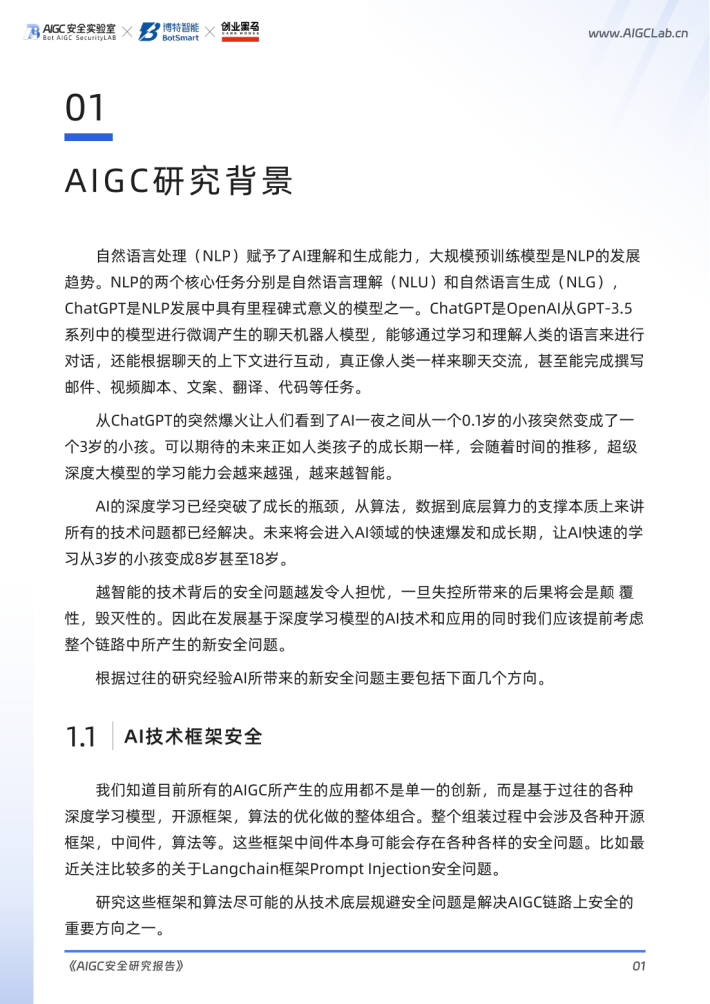 AIGC安全实验室 Bot AIGC SecurityLAB × 博特智能 BotSmart × 创业黑马

www.AIGCLab.cn

01

AIGC研究背景

自然语言处理（NLP）赋予了AI理解和生成能力，大规模预训练模型是NLP的发展趋势。NLP的两个核心任务分别是自然语言理解（NLU）和自然语言生成（NLG），ChatGPT是NLP发展中具有里程碑式意义的模型之一。ChatGPT是OpenAI从GPT-3.5系列中的模型进行微调产生的聊天机器人模型，能够通过学习和理解人类的语言来进行对话，还能根据聊天的上下文进行互动，真正像人类一样来聊天交流，甚至能完成撰写邮件、视频脚本、文案、翻译、代码等任务。

从ChatGPT的突然爆火让人们看到了AI一夜之间从一个0.1岁的小孩突然变成了一个3岁的小孩。可以期待的未来正如人类孩子的成长期一样，会随着时间的推移，超级深度大模型的学习能力会越来越强，越来越智能。

AI的深度学习已经突破了成长的瓶颈，从算法，数据到底层算力的支撑本质上来讲所有的技术问题都已经解决。未来将会进入AI领域的快速爆发和成长期，让AI快速的学习从3岁的小孩变成8岁甚至18岁。

越智能的技术背后的安全问题越发令人担忧，一旦失控所带来的后果将会是颠 覆性，毁灭性的。因此在发展基于深度学习模型的AI技术和应用的同时我们应该提前考虑整个链路中所产生的新安全问题。

根据过往的研究经验AI所带来的新安全问题主要包括下面几个方向。

1.1 AI技术框架安全

我们知道目前所有的AIGC所产生的应用都不是单一的创新，而是基于过往的各种深度学习模型，开源框架，算法的优化做的整体组合。整个组装过程中会涉及各种开源框架，中间件，算法等。这些框架中间件本身可能会存在各种各样的安全问题。比如最近关注比较多的关于Langchain框架Prompt Injection安全问题。

研究这些框架和算法尽可能的从技术底层规避安全问题是解决AIGC链路上安全的重要方向之一。

《AIGC安全研究报告》 01